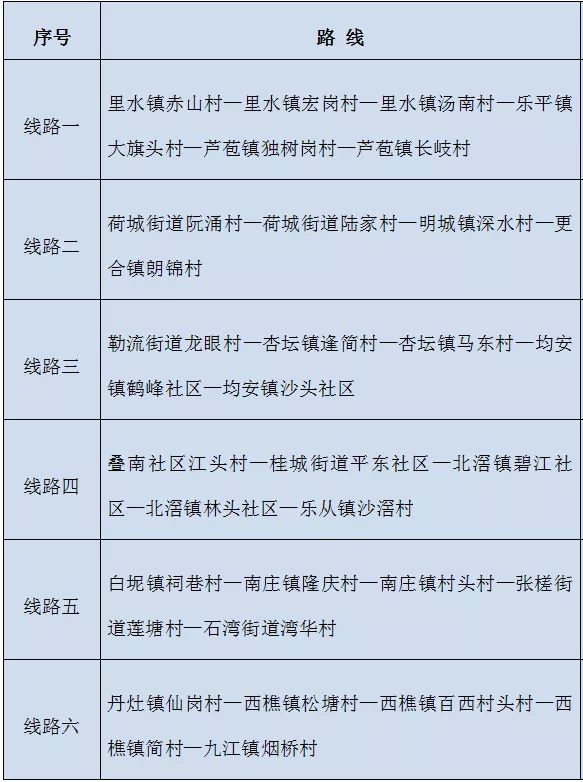 | 序号 | 路 线 |
|---|---|
| 线路一 | 里水镇赤山村—里水镇宏岗村—里水镇汤南村—乐平镇大旗头村—芦苞镇独树岗村—芦苞镇长岐村 |
| 线路二 | 荷城街道阮涌村—荷城街道陆家村—明城镇深水村—更合镇朗锦村 |
| 线路三 | 勒流街道龙眼村—杏坛镇逢简村—杏坛镇马东村—均安镇鹤峰社区—均安镇沙头社区 |
| 线路四 | 叠南社区江头村—桂城街道平东社区—北滘镇碧江社区—北滘镇林头社区—乐从镇沙滘村 |
| 线路五 | 白坭镇祠巷村—南庄镇隆庆村—南庄镇村头村—张槎街道莲塘村—石湾街道湾华村 |
| 线路六 | 丹灶镇仙岗村—西樵镇松塘村—西樵镇百西村头村—西樵镇简村—九江镇烟桥村 |